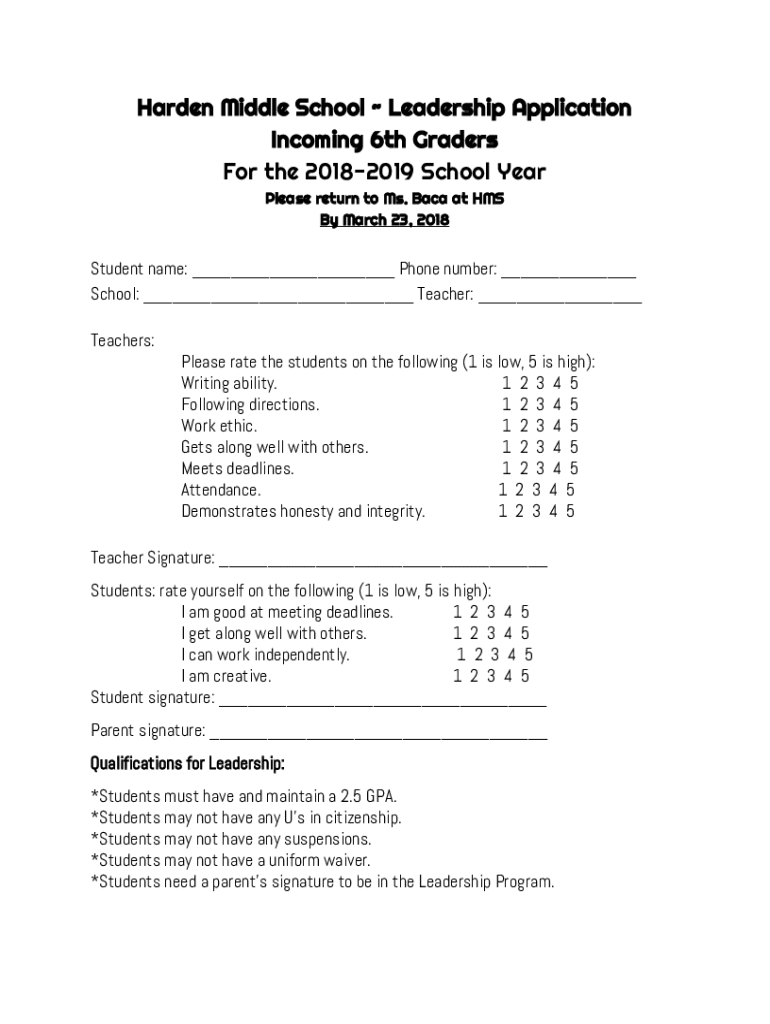 Harden Middle School - Leadership Application
Incoming 6th Graders
For the 2018-2019 School Year
Please return to Ms. Baca at HMS
By March 23, 2018

Student name: ________________________ Phone number: ________________
School: ________________________________ Teacher: ____________________

Teachers:
Please rate the students on the following (1 is low, 5 is high):
Writing ability. 1 2 3 4 5
Following directions. 1 2 3 4 5
Work ethic. 1 2 3 4 5
Gets along well with others. 1 2 3 4 5
Meets deadlines. 1 2 3 4 5
Attendance. 1 2 3 4 5
Demonstrates honesty and integrity. 1 2 3 4 5

Teacher Signature: ________________________________________

Students: rate yourself on the following (1 is low, 5 is high):
I am good at meeting deadlines. 1 2 3 4 5
I get along well with others. 1 2 3 4 5
I can work independently. 1 2 3 4 5
I am creative. 1 2 3 4 5
Student signature: ________________________________________

Parent signature: ________________________________________

Qualifications for Leadership:

*Students must have and maintain a 2.5 GPA.
*Students may not have any U's in citizenship.
*Students may not have any suspensions.
*Students may not have a uniform waiver.
*Students need a parent's signature to be in the Leadership Program.